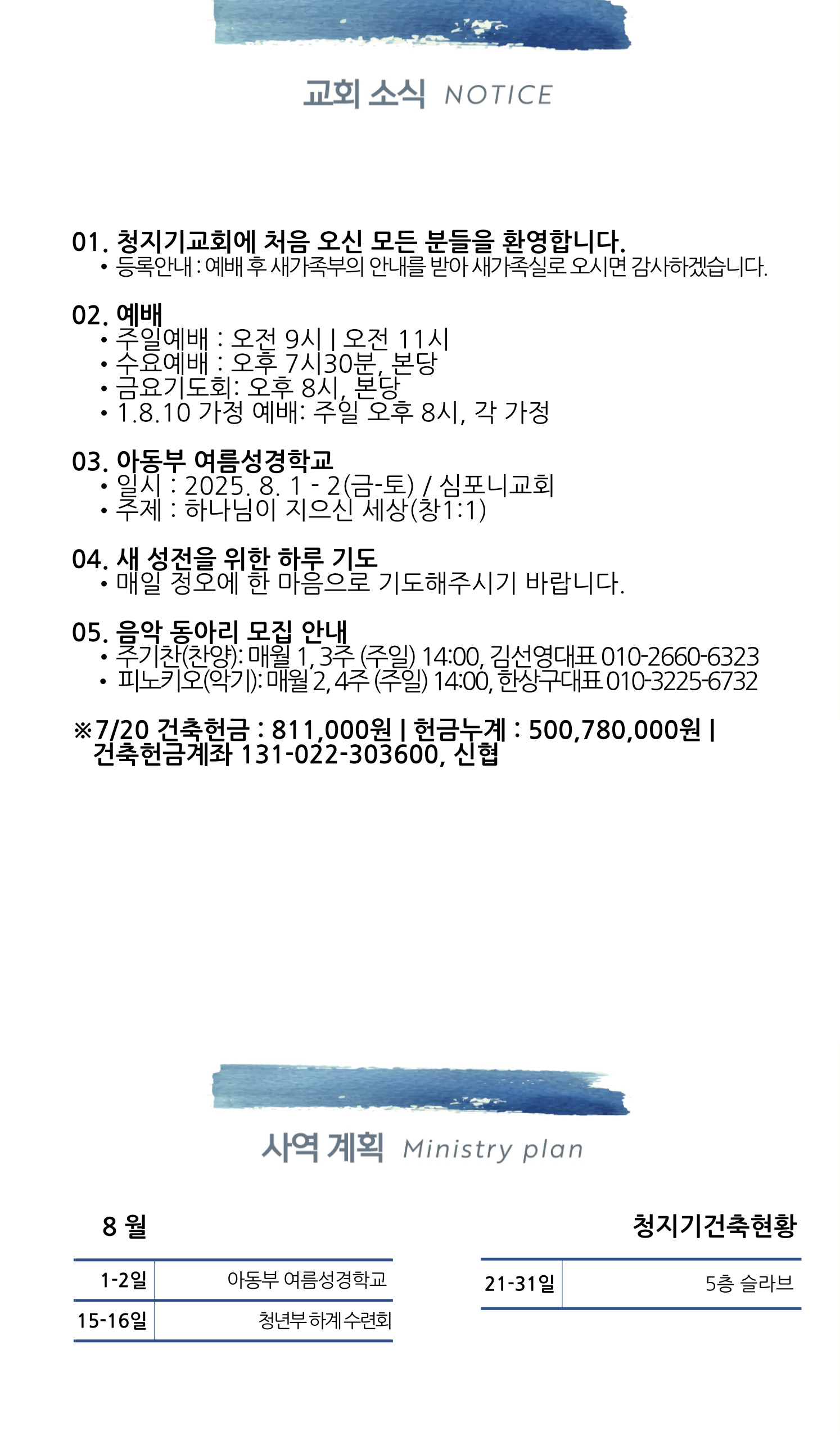 교회 소식 NOTICE

01. 청지기교회에 처음 오신 모든 분들을 환영합니다.
• 등록안내 : 예배 후 새가족부의 안내를 받아 새가족실로 오시면 감사하겠습니다.

02. 예배
• 주일예배 : 오전 9시 | 오전 11시
• 수요예배 : 오후 7시30분, 본당
• 금요기도회: 오후 8시, 본당
• 1.8.10 가정 예배: 주일 오후 8시, 각 가정

03. 아동부 여름성경학교
• 일시 : 2025. 8. 1 - 2(금-토) / 심포니교회
• 주제 : 하나님이 지으신 세상(창1:1)

04. 새 성전을 위한 하루 기도
• 매일 정오에 한 마음으로 기도해주시기 바랍니다.

05. 음악 동아리 모집 안내
• 주기찬(찬양): 매월 1, 3주 (주일) 14:00, 김선영대표 010-2660-6323
• 피노키오(악기): 매월 2, 4주 (주일) 14:00, 한상구대표 010-3225-6732

※7/20 건축헌금 : 811,000원 | 헌금누계 : 500,780,000원 | 건축헌금계좌 131-022-303600, 신협

사역 계획 Ministry plan

8 월

| 1-2일 | 아동부 여름성경학교 |
|---|---|
| 15-16일 | 청년부 하계수련회 |

청지기건축현황

| 21-31일 | 5층 슬라브 |
|---|---|